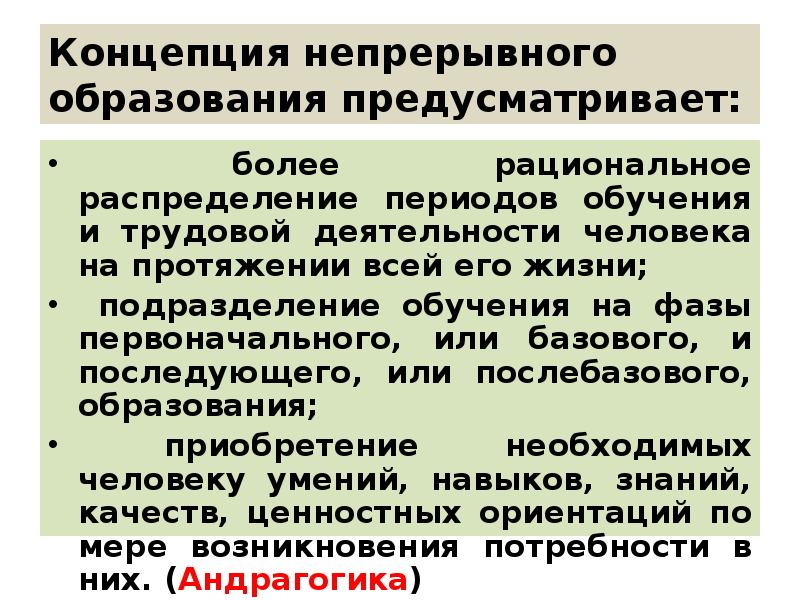 Концепция непрерывного образования предусматривает:

• более рациональное распределение периодов обучения и трудовой деятельности человека на протяжении всей его жизни;

• подразделение обучения на фазы первоначального, или базового, и последующего, или послебазового, образования;

• приобретение необходимых человеку умений, навыков, знаний, качеств, ценностных ориентаций по мере возникновения потребности в них. (Андрагогика)